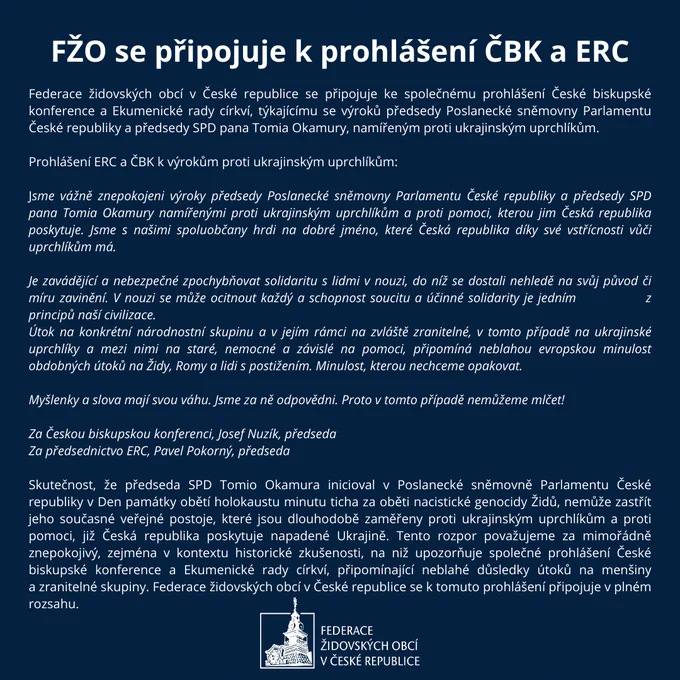 FŽO se připojuje k prohlášení ČBK a ERC

Federace židovských obcí v České republice se připojuje ke společnému prohlášení České biskupské konference a Ekumenické rady církví, týkajícímu se výroků předsedy Poslanecké sněmovny Parlamentu České republiky a předsedy SPD pana Tomia Okamury, namířeným proti ukrajinským uprchlíkům.

Prohlášení ERC a ČBK k výrokům proti ukrajinským uprchlíkům:

Jsme vážně znepokojeni výroky předsedy Poslanecké sněmovny Parlamentu České republiky a předsedy SPD pana Tomia Okamury namířenými proti ukrajinským uprchlíkům a proti pomoci, kterou jim Česká republika poskytuje. Jsme s našimi spoluobčany hrdi na dobré jméno, které Česká republika díky své vstřícnosti vůči uprchlíkům má.

Je zavádějící a nebezpečné zpochybňovat solidaritu s lidmi v nouzi, do níž se dostali nehledě na svůj původ či míru zavinění. V nouzi se může ocitnout každý a schopnost soucitu a účinné solidarity je jedním z principů naší civilizace.
Útok na konkrétní národnostní skupinu a v jejím rámci na zvláště zranitelné, v tomto případě na ukrajinské uprchlíky a mezi nimi na staré, nemocné a závislé na pomoci, připomíná neblahou evropskou minulost obdobných útoků na Židy, Romy a lidi s postižením. Minulost, kterou nechceme opakovat.

Myšlenky a slova mají svou váhu. Jsme za ně odpovědni. Proto v tomto případě nemůžeme mlčet!

Za Českou biskupskou konferenci, Josef Nuzík, předseda
Za předsednictvo ERC, Pavel Pokorný, předseda

Skutečnost, že předseda SPD Tomio Okamura inicioval v Poslanecké sněmovně Parlamentu České republiky v Den památky obětí holokaustu minutu ticha za oběti nacistické genocidy Židů, nemůže zastřít jeho současné veřejné postoje, které jsou dlouhodobě zaměřeny proti ukrajinským uprchlíkům a proti pomoci, již Česká republika poskytuje napadené Ukrajině. Tento rozpor považujeme za mimořádně znepokojivý, zejména v kontextu historické zkušenosti, na niž upozorňuje společné prohlášení České biskupské konference a Ekumenické rady církví, připomínající neblahé důsledky útoků na menšiny a zranitelné skupiny. Federace židovských obcí v České republice se k tomuto prohlášení připojuje v plném rozsahu.

FEDERACE
ŽIDOVSKÝCH OBCÍ
V ČESKÉ REPUBLICE